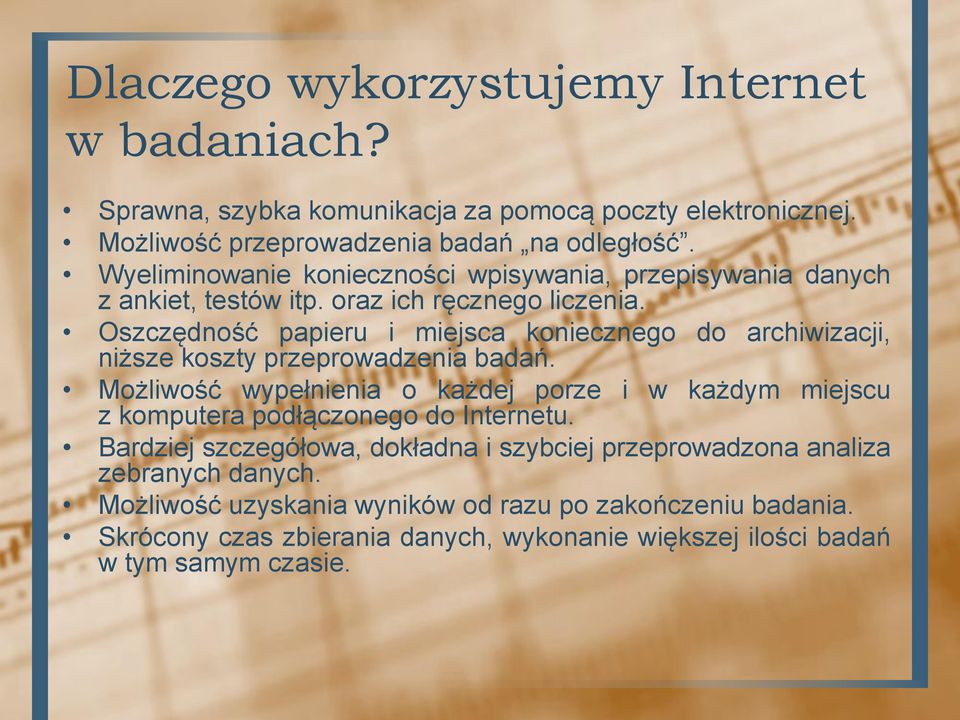 Dlaczego wykorzystujemy Internet w badaniach?

• Sprawna, szybka komunikacja za pomocą poczty elektronicznej.
• Możliwość przeprowadzenia badań „na odległość”.
• Wyeliminowanie konieczności wpisywania, przepisywania danych z ankiet, testów itp. oraz ich ręcznego liczenia.
• Oszczędność papieru i miejsca koniecznego do archiwizacji, niższe koszty przeprowadzenia badań.
• Możliwość wypełnienia o każdej porze i w każdym miejscu z komputera podłączonego do Internetu.
• Bardziej szczegółowa, dokładna i szybciej przeprowadzona analiza zebranych danych.
• Możliwość uzyskania wyników od razu po zakończeniu badania.
• Skrócony czas zbierania danych, wykonanie większej ilości badań w tym samym czasie.